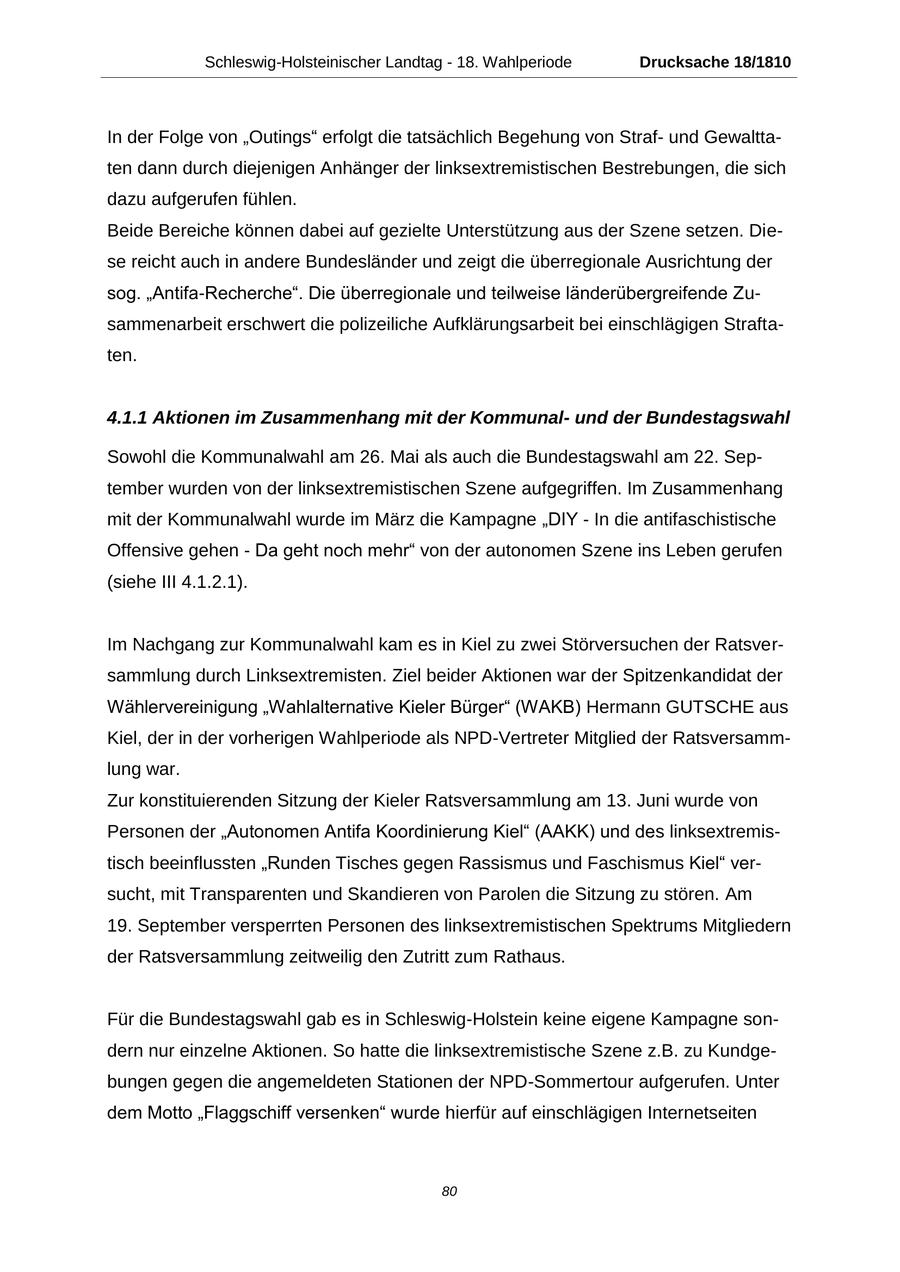 Schleswig-Holsteinischer Landtag - 18. Wahlperiode Drucksache 18/1810

In der Folge von „Outings“ erfolgt die tatsächlich Begehung von Straf- und Gewalttaten dann durch diejenigen Anhänger der linksextremistischen Bestrebungen, die sich dazu aufgerufen fühlen.
Beide Bereiche können dabei auf gezielte Unterstützung aus der Szene setzen. Diese reicht auch in andere Bundesländer und zeigt die überregionale Ausrichtung der sog. „Antifa-Recherche“. Die überregionale und teilweise länderübergreifende Zusammenarbeit erschwert die polizeiliche Aufklärungsarbeit bei einschlägigen Straftaten.

4.1.1 Aktionen im Zusammenhang mit der Kommunal- und der Bundestagswahl

Sowohl die Kommunalwahl am 26. Mai als auch die Bundestagswahl am 22. September wurden von der linksextremistischen Szene aufgegriffen. Im Zusammenhang mit der Kommunalwahl wurde im März die Kampagne „DIY - In die antifaschistische Offensive gehen - Da geht noch mehr“ von der autonomen Szene ins Leben gerufen (siehe III 4.1.2.1).

Im Nachgang zur Kommunalwahl kam es in Kiel zu zwei Störversuchen der Ratsversammlung durch Linksextremisten. Ziel beider Aktionen war der Spitzenkandidat der Wählervereinigung „Wahlalternative Kieler Bürger“ (WAKB) Hermann GUTSCHE aus Kiel, der in der vorherigen Wahlperiode als NPD-Vertreter Mitglied der Ratsversammlung war.
Zur konstituierenden Sitzung der Kieler Ratsversammlung am 13. Juni wurde von Personen der „Autonomen Antifa Koordinierung Kiel“ (AAKK) und des linksextremistisch beeinflussten „Runden Tisches gegen Rassismus und Faschismus Kiel“ versucht, mit Transparenten und Skandieren von Parolen die Sitzung zu stören. Am 19. September versperrten Personen des linksextremistischen Spektrums Mitgliedern der Ratsversammlung zeitweilig den Zutritt zum Rathaus.

Für die Bundestagswahl gab es in Schleswig-Holstein keine eigene Kampagne sondern nur einzelne Aktionen. So hatte die linksextremistische Szene z.B. zu Kundgebungen gegen die angemeldeten Stationen der NPD-Sommertour aufgerufen. Unter dem Motto „Flaggschiff versenken“ wurde hierfür auf einschlägigen Internetseiten

80